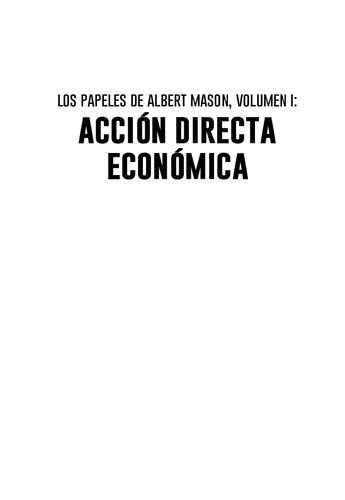 LOS PAPELES DE ALBERT MASON, VOLUMEN I:

ACCIÓN DIRECTA ECONÓMICA